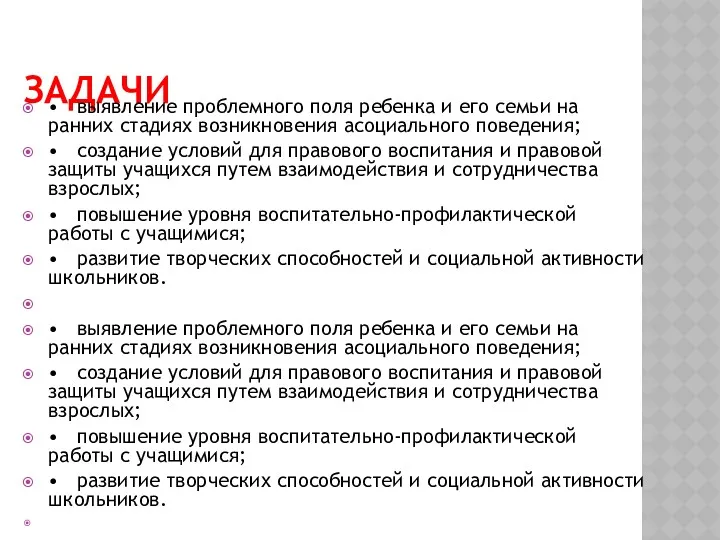 ЗАДАЧИ

• выявление проблемного поля ребенка и его семьи на ранних стадиях возникновения асоциального поведения;

• создание условий для правового воспитания и правовой защиты учащихся путем взаимодействия и сотрудничества взрослых;

• повышение уровня воспитательно-профилактической работы с учащимися;

• развитие творческих способностей и социальной активности школьников.

• выявление проблемного поля ребенка и его семьи на ранних стадиях возникновения асоциального поведения;

• создание условий для правового воспитания и правовой защиты учащихся путем взаимодействия и сотрудничества взрослых;

• повышение уровня воспитательно-профилактической работы с учащимися;

• развитие творческих способностей и социальной активности школьников.